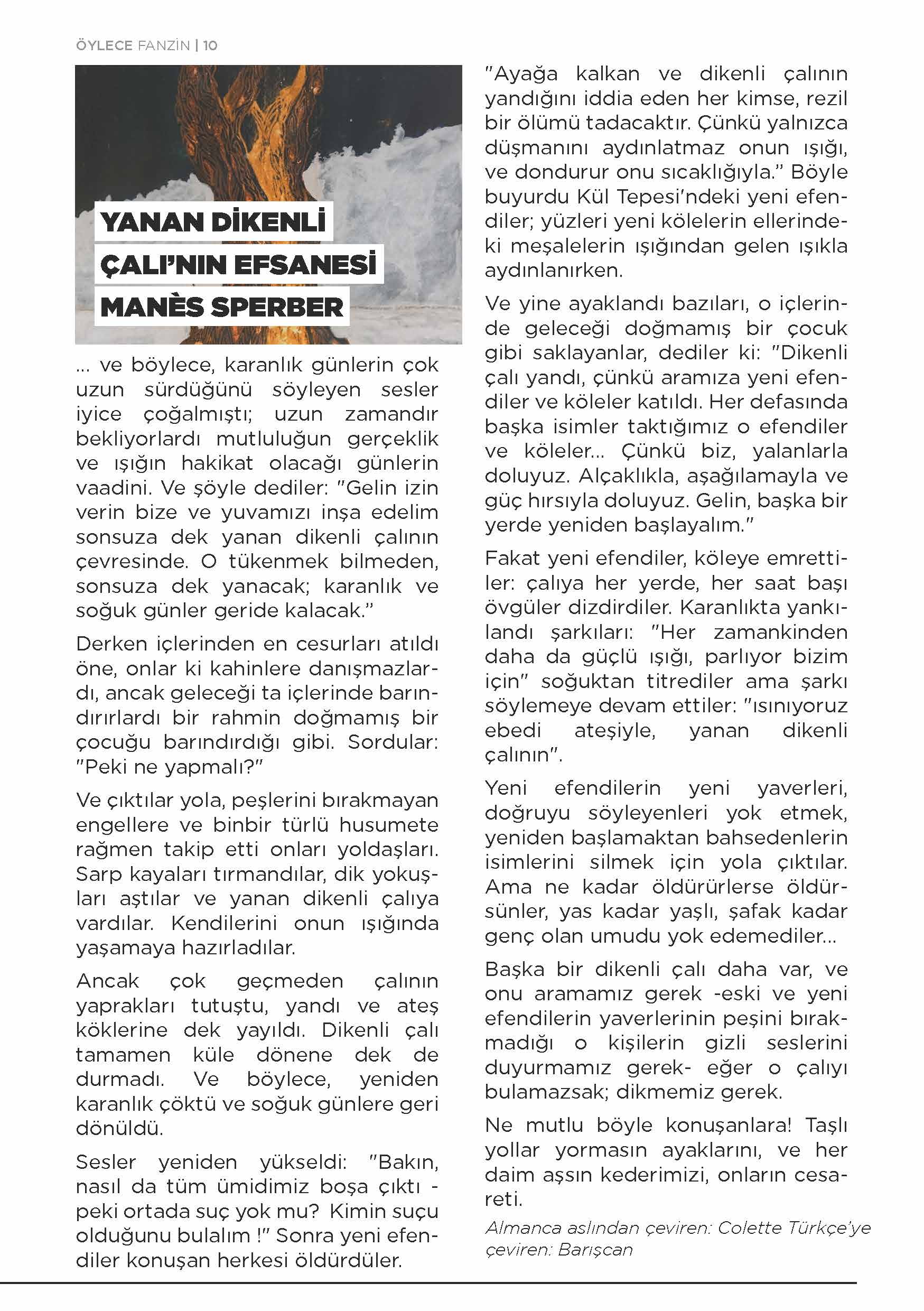 ÖYLECE FANZİN | 10

YANAN DİKENLİ ÇALI'NIN EFSANESİ MANÈS SPERBER

… ve böylece, karanlık günlerin çok uzun sürdüğünü söyleyen sesler iyice çoğalmıştı; uzun zamandır bekliyorlardı mutluluğun gerçeklik ve ışığın hakikat olacağı günlerin vaadini. Ve şöyle dediler: "Gelin izin verin bize ve yuvamızı inşa edelim sonsuza dek yanan dikenli çalının çevresinde. O tükenmek bilmeden, sonsuza dek yanacak; karanlık ve soğuk günler geride kalacak."

Derken içlerinden en cesurları atıldı öne, onlar ki kahinlere danışmazlardı, ancak geleceği ta içlerinde barındırırlardı bir rahmin doğmamış bir çocuğu barındırdığı gibi. Sordular: "Peki ne yapmalı?"

Ve çıktılar yola, peşlerini bırakmayan engellere ve binbir türlü husumete rağmen takip etti onları yoldaşları. Sarp kayaları tırmandılar, dik yokuşları aştılar ve yanan dikenli çalıya vardılar. Kendilerini onun ışığında yaşamaya hazırladılar.

Ancak çok geçmeden çalının yaprakları tutuştu, yandı ve ateş köklerine dek yayıldı. Dikenli çalı tamamen küle dönene dek de durmadı. Ve böylece, yeniden karanlık çöktü ve soğuk günlere geri dönüldü.

Sesler yeniden yükseldi: "Bakın, nasıl da tüm ümidimiz boşa çıktı - peki ortada suç yok mu? Kimin suçu olduğunu bulalım !" Sonra yeni efendiler konuşan herkesi öldürdüler.

"Ayağa kalkan ve dikenli çalının yandığını iddia eden her kimse, rezil bir ölümü tadacaktır. Çünkü yalnızca düşmanını aydınlatmaz onun ışığı, ve dondurur onu sıcaklığıyla." Böyle buyurdu Kül Tepesi'ndeki yeni efendiler; yüzleri yeni kölelerin ellerindeki meşalelerin ışığından gelen ışıkla aydınlanırken.

Ve yine ayaklandı bazıları, o içlerinde geleceği doğmamış bir çocuk gibi saklayanlar, dediler ki: "Dikenli çalı yandı, çünkü aramıza yeni efendiler ve köleler katıldı. Her defasında başka isimler taktığımız o efendiler ve köleler… Çünkü biz, yalanlarla doluyuz. Alçaklıkla, aşağılamayla ve güç hırsıyla doluyuz. Gelin, başka bir yerde yeniden başlayalım."

Fakat yeni efendiler, köleye emrettiler: çalıya her yerde, her saat başı övgüler dizdirdiler. Karanlıkta yankılandı şarkıları: "Her zamankinden daha da güçlü ışığı, parlıyor bizim için" soğuktan titrediler ama şarkı söylemeye devam ettiler: "ısınıyoruz ebedi ateşiyle, yanan dikenli çalının".

Yeni efendilerin yeni yaverleri, doğruyu söyleyenleri yok etmek, yeniden başlamaktan bahsedenlerin isimlerini silmek için yola çıktılar. Ama ne kadar öldürürlerse öldürsünler, yas kadar yaşlı, şafak kadar genç olan umudu yok edemediler…

Başka bir dikenli çalı daha var, ve onu aramamız gerek -eski ve yeni efendilerin yaverlerinin peşini bırakmadığı o kişilerin gizli seslerini duyurmamız gerek- eğer o çalıyı bulamazsak; dikmemiz gerek.

Ne mutlu böyle konuşanlara! Taşlı yollar yormasın ayaklarını, ve her daim aşsın kederimizi, onların cesareti.

Almanca aslından çeviren: Colette Türkçe'ye çeviren: Barışcan